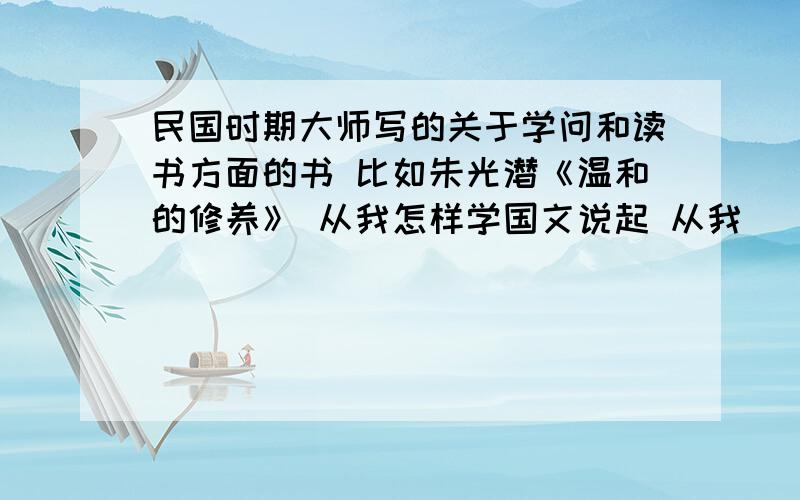 民国时期大师写的关于学问和读书方面的书 比如朱光潜《温和的修养》 从我怎样学国文说起 从我